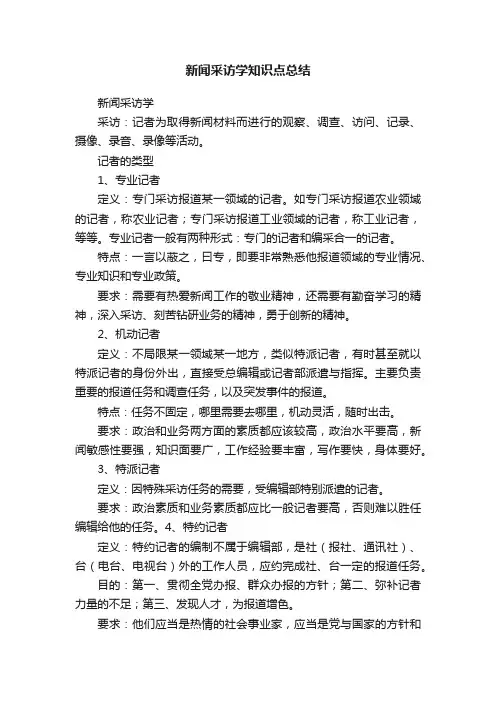 新闻采访学知识点总结

新闻采访学

采访：记者为取得新闻材料而进行的观察、调查、访问、记录、摄像、录音、录像等活动。

记者的类型

1、专业记者

定义：专门采访报道某一领域的记者。如专门采访报道农业领域的记者，称农业记者；专门采访报道工业领域的记者，称工业记者，等等。专业记者一般有两种形式：专门的记者和编采合一的记者。

特点：一言以蔽之，曰专，即要非常熟悉他报道领域的专业情况、专业知识和专业政策。

要求：需要有热爱新闻工作的敬业精神，还需要有勤奋学习的精神，深入采访、刻苦钻研业务的精神，勇于创新的精神。

2、机动记者

定义：不局限某一领域某一地方，类似特派记者，有时甚至就以特派记者的身份外出，直接受总编辑或记者部派遣与指挥。主要负责重要的报道任务和调查任务，以及突发事件的报道。

特点：任务不固定，哪里需要去哪里，机动灵活，随时出击。

要求：政治和业务两方面的素质都应该较高，政治水平要高，新闻敏感性要强，知识面要广，工作经验要丰富，写作要快，身体要好。

3、特派记者

定义：因特殊采访任务的需要，受编辑部特别派遣的记者。

要求：政治素质和业务素质都应比一般记者要高，否则难以胜任编辑给他的任务。4、特约记者

定义：特约记者的编制不属于编辑部，是社（报社、通讯社）、台（电台、电视台）外的工作人员，应约完成社、台一定的报道任务。

目的：第一、贯彻全党办报、群众办报的方针；第二、弥补记者力量的不足；第三、发现人才，为报道增色。

要求：他们应当是热情的社会事业家，应当是党与国家的方针和